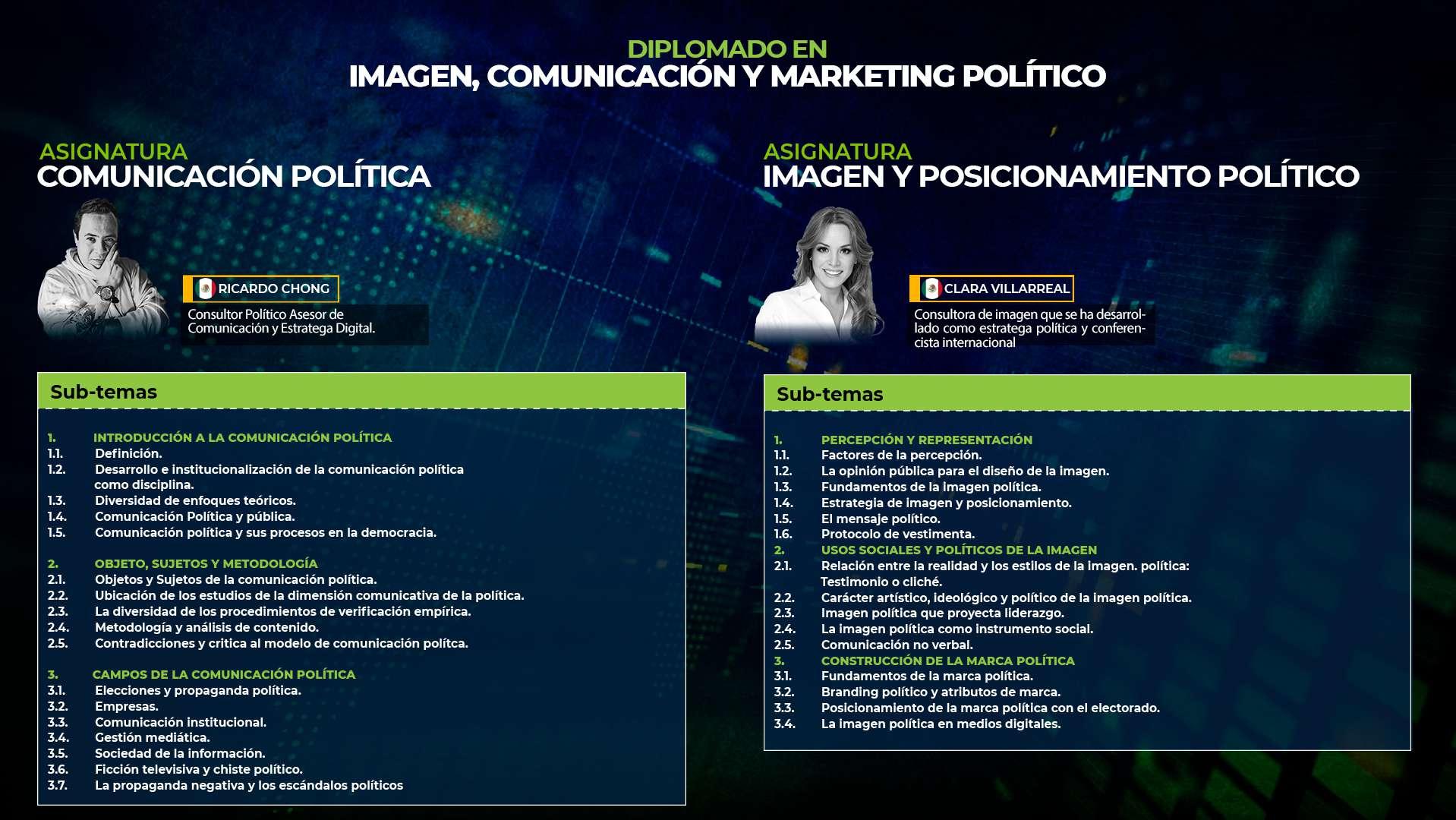 DIPLOMADO EN
IMAGEN, COMUNICACIÓN Y MARKETING POLÍTICO

ASIGNATURA
COMUNICACIÓN POLÍTICA

RICARDO CHONG
Consultor Político Asesor de Comunicación y Estratega Digital.

Sub-temas

1. INTRODUCCIÓN A LA COMUNICACIÓN POLÍTICA
1.1. Definición.
1.2. Desarrollo e institucionalización de la comunicación política como disciplina.
1.3. Diversidad de enfoques teóricos.
1.4. Comunicación Política y pública.
1.5. Comunicación política y sus procesos en la democracia.

2. OBJETO, SUJETOS Y METODOLOGÍA
2.1. Objetos y Sujetos de la comunicación política.
2.2. Ubicación de los estudios de la dimensión comunicativa de la política.
2.3. La diversidad de los procedimientos de verificación empírica.
2.4. Metodología y análisis de contenido.
2.5. Contradicciones y critica al modelo de comunicación polítca.

3. CAMPOS DE LA COMUNICACIÓN POLÍTICA
3.1. Elecciones y propaganda política.
3.2. Empresas.
3.3. Comunicación institucional.
3.4. Gestión mediática.
3.5. Sociedad de la información.
3.6. Ficción televisiva y chiste político.
3.7. La propaganda negativa y los escándalos políticos

ASIGNATURA
IMAGEN Y POSICIONAMIENTO POLÍTICO

CLARA VILLARREAL
Consultora de imagen que se ha desarrollado como estratega política y conferencista internacional

Sub-temas

1. PERCEPCIÓN Y REPRESENTACIÓN
1.1. Factores de la percepción.
1.2. La opinión pública para el diseño de la imagen.
1.3. Fundamentos de la imagen política.
1.4. Estrategia de imagen y posicionamiento.
1.5. El mensaje político.
1.6. Protocolo de vestimenta.
2. USOS SOCIALES Y POLÍTICOS DE LA IMAGEN
2.1. Relación entre la realidad y los estilos de la imagen. política: Testimonio o cliché.
2.2. Carácter artístico, ideológico y político de la imagen política.
2.3. Imagen política que proyecta liderazgo.
2.4. La imagen política como instrumento social.
2.5. Comunicación no verbal.
3. CONSTRUCCIÓN DE LA MARCA POLÍTICA
3.1. Fundamentos de la marca política.
3.2. Branding político y atributos de marca.
3.3. Posicionamiento de la marca política con el electorado.
3.4. La imagen política en medios digitales.